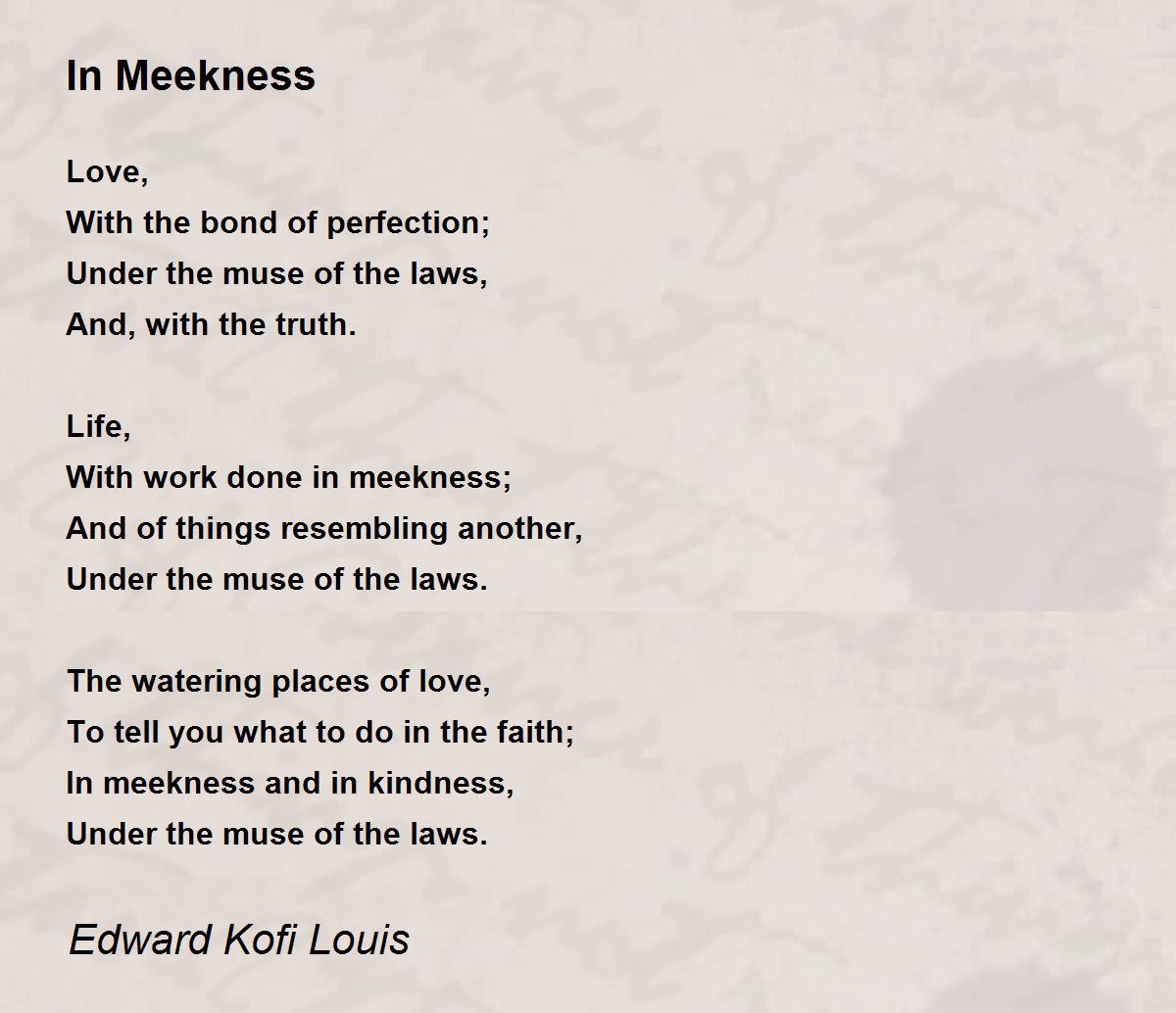 In Meekness

Love,
With the bond of perfection;
Under the muse of the laws,
And, with the truth.

Life,
With work done in meekness;
And of things resembling another,
Under the muse of the laws.

The watering places of love,
To tell you what to do in the faith;
In meekness and in kindness,
Under the muse of the laws.

Edward Kofi Louis